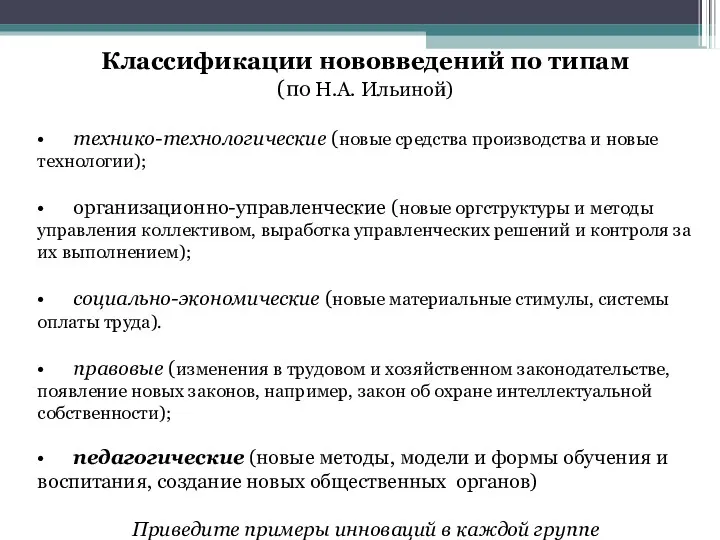 Классификации нововведений по типам
(по Н.А. Ильиной)

• технико-технологические (новые средства производства и новые технологии);

• организационно-управленческие (новые оргструктуры и методы управления коллективом, выработка управленческих решений и контроля за их выполнением);

• социально-экономические (новые материальные стимулы, системы оплаты труда).

• правовые (изменения в трудовом и хозяйственном законодательстве, появление новых законов, например, закон об охране интеллектуальной собственности);

• педагогические (новые методы, модели и формы обучения и воспитания, создание новых общественных органов)

Приведите примеры инноваций в каждой группе